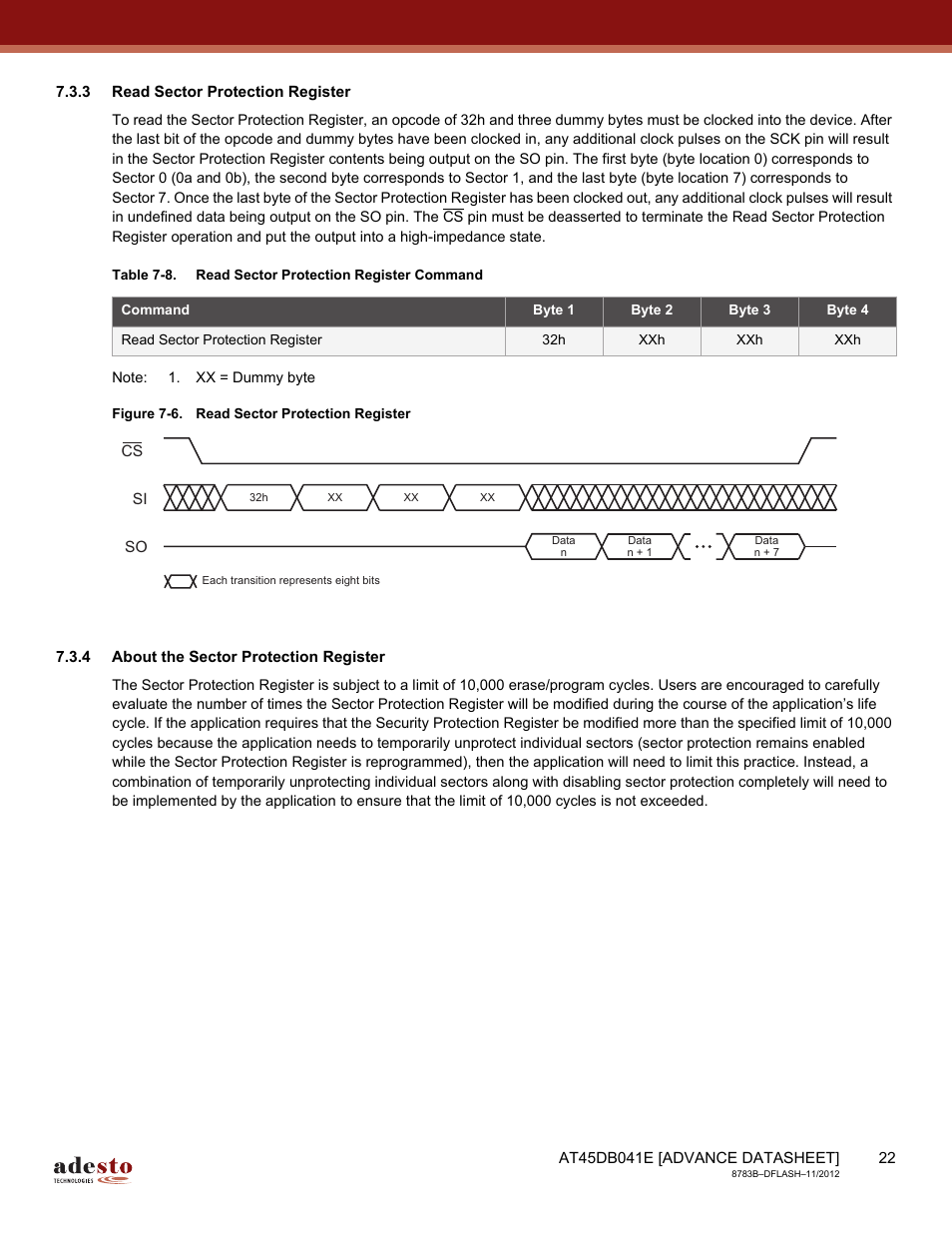 7.3.3 Read Sector Protection Register

To read the Sector Protection Register, an opcode of 32h and three dummy bytes must be clocked into the device. After the last bit of the opcode and dummy bytes have been clocked in, any additional clock pulses on the SCK pin will result in the Sector Protection Register contents being output on the SO pin. The first byte (byte location 0) corresponds to Sector 0 (0a and 0b), the second byte corresponds to Sector 1, and the last byte (byte location 7) corresponds to Sector 7. Once the last byte of the Sector Protection Register has been clocked out, any additional clock pulses will result in undefined data being output on the SO pin. The $\overline{CS}$ pin must be deasserted to terminate the Read Sector Protection Register operation and put the output into a high-impedance state.

Table 7-8. Read Sector Protection Register Command

| Command | Byte 1 | Byte 2 | Byte 3 | Byte 4 |
|---|---|---|---|---|
| Read Sector Protection Register | 32h | XXh | XXh | XXh |

Note: 1. XX = Dummy byte

Figure 7-6. Read Sector Protection Register

$\overline{CS}$

SI 32h XX XX XX

SO Data n Data n + 1 ... Data n + 7

Each transition represents eight bits

7.3.4 About the Sector Protection Register

The Sector Protection Register is subject to a limit of 10,000 erase/program cycles. Users are encouraged to carefully evaluate the number of times the Sector Protection Register will be modified during the course of the application's life cycle. If the application requires that the Security Protection Register be modified more than the specified limit of 10,000 cycles because the application needs to temporarily unprotect individual sectors (sector protection remains enabled while the Sector Protection Register is reprogrammed), then the application will need to limit this practice. Instead, a combination of temporarily unprotecting individual sectors along with disabling sector protection completely will need to be implemented by the application to ensure that the limit of 10,000 cycles is not exceeded.

adesto TECHNOLOGIES

AT45DB041E [ADVANCE DATASHEET] 22
8783B–DFLASH–11/2012